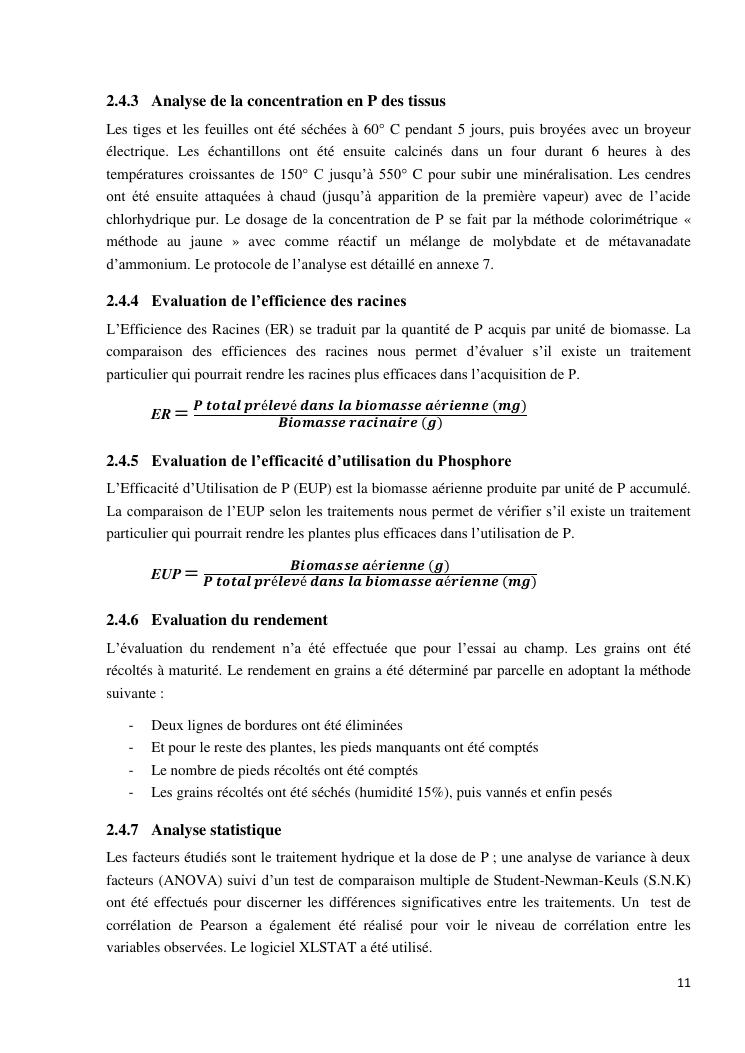 2.4.3 Analyse de la concentration en P des tissus

Les tiges et les feuilles ont été séchées à 60° C pendant 5 jours, puis broyées avec un broyeur électrique. Les échantillons ont été ensuite calcinés dans un four durant 6 heures à des températures croissantes de 150° C jusqu'à 550° C pour subir une minéralisation. Les cendres ont été ensuite attaquées à chaud (jusqu'à apparition de la première vapeur) avec de l'acide chlorhydrique pur. Le dosage de la concentration de P se fait par la méthode colorimétrique « méthode au jaune » avec comme réactif un mélange de molybdate et de métavanadate d'ammonium. Le protocole de l'analyse est détaillé en annexe 7.

2.4.4 Evaluation de l'efficience des racines

L'Efficience des Racines (ER) se traduit par la quantité de P acquis par unité de biomasse. La comparaison des efficiences des racines nous permet d'évaluer s'il existe un traitement particulier qui pourrait rendre les racines plus efficaces dans l'acquisition de P.

$ER = \frac{P\ total\ prélevé\ dans\ la\ biomasse\ aérienne\ (mg)}{Biomasse\ racinaire\ (g)}$

2.4.5 Evaluation de l'efficacité d'utilisation du Phosphore

L'Efficacité d'Utilisation de P (EUP) est la biomasse aérienne produite par unité de P accumulé. La comparaison de l'EUP selon les traitements nous permet de vérifier s'il existe un traitement particulier qui pourrait rendre les plantes plus efficaces dans l'utilisation de P.

$EUP = \frac{Biomasse\ aérienne\ (g)}{P\ total\ prélevé\ dans\ la\ biomasse\ aérienne\ (mg)}$

2.4.6 Evaluation du rendement

L'évaluation du rendement n'a été effectuée que pour l'essai au champ. Les grains ont été récoltés à maturité. Le rendement en grains a été déterminé par parcelle en adoptant la méthode suivante :

- Deux lignes de bordures ont été éliminées
- Et pour le reste des plantes, les pieds manquants ont été comptés
- Le nombre de pieds récoltés ont été comptés
- Les grains récoltés ont été séchés (humidité 15%), puis vannés et enfin pesés

2.4.7 Analyse statistique

Les facteurs étudiés sont le traitement hydrique et la dose de P ; une analyse de variance à deux facteurs (ANOVA) suivi d'un test de comparaison multiple de Student-Newman-Keuls (S.N.K) ont été effectués pour discerner les différences significatives entre les traitements. Un test de corrélation de Pearson a également été réalisé pour voir le niveau de corrélation entre les variables observées. Le logiciel XLSTAT a été utilisé.

11